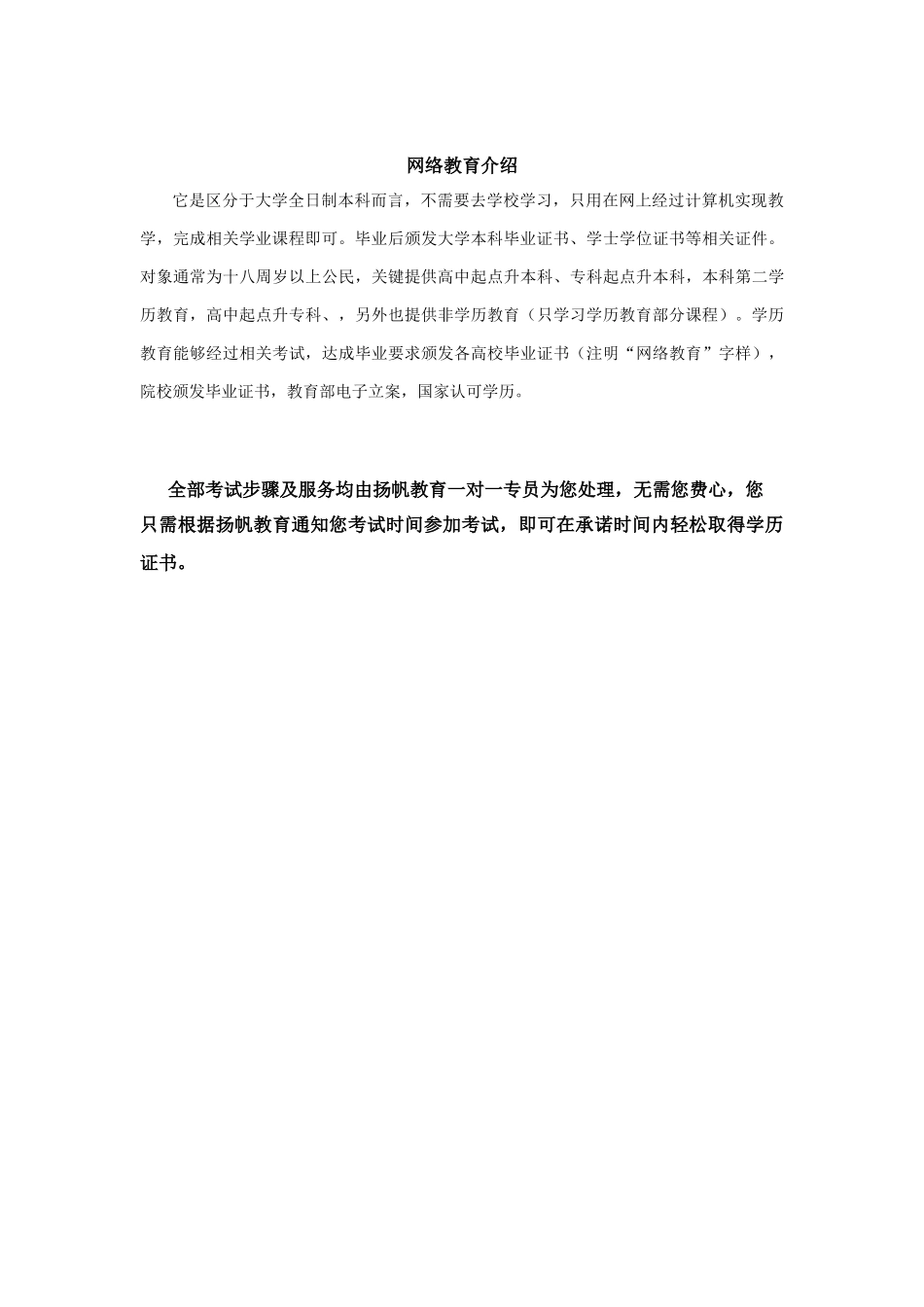 网络教育介绍

它是区分于大学全日制本科而言，不需要去学校学习，只用在网上经过计算机实现教学，完成相关学业课程即可。毕业后颁发大学本科毕业证书、学士学位证书等相关证件。对象通常为十八周岁以上公民，关键提供高中起点升本科、专科起点升本科，本科第二学历教育，高中起点升专科、，另外也提供非学历教育（只学习学历教育部分课程）。学历教育能够经过相关考试，达成毕业要求颁发各高校毕业证书（注明“网络教育”字样），院校颁发毕业证书，教育部电子立案，国家认可学历。

全部考试步骤及服务均由扬帆教育一对一专员为您处理，无需您费心，您只需根据扬帆教育通知您考试时间参加考试，即可在承诺时间内轻松取得学历证书。